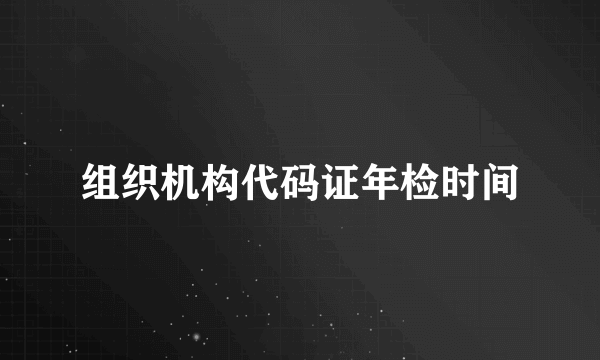 组织机构代码证年检时间